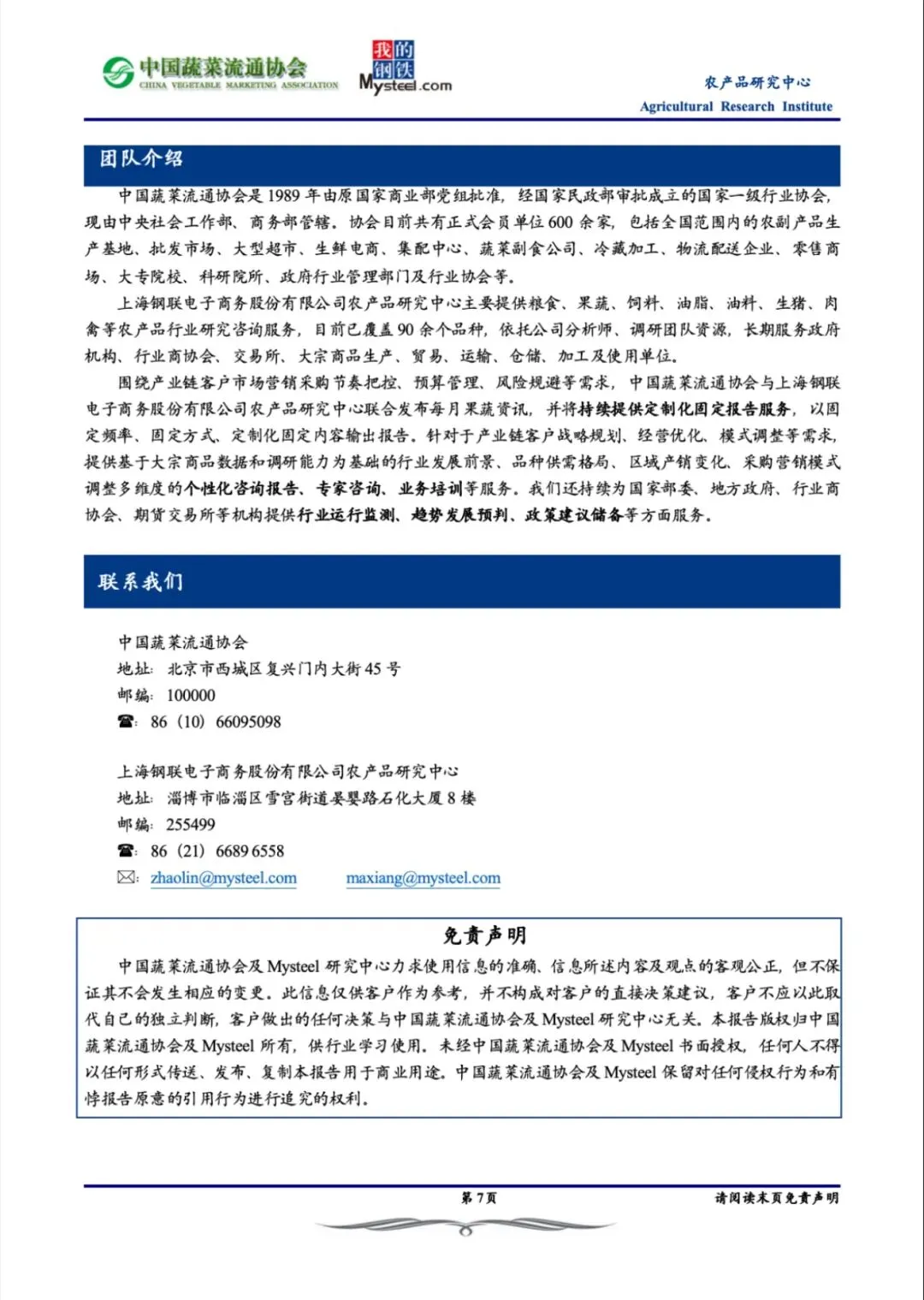 中国蔬菜流通协会
CHINA VEGETABLE MARKETING ASSOCIATION

我的钢铁
Mysteel.com

农产品研究中心
Agricultural Research Institute

团队介绍

中国蔬菜流通协会是1989年由原国家商业部党组批准，经国家民政部审批成立的国家一级行业协会，现由中央社会工作部、商务部管辖。协会目前共有正式会员单位600余家，包括全国范围内的农副产品生产基地、批发市场、大型超市、生鲜电商、集配中心、蔬菜副食公司、冷藏加工、物流配送企业、零售商场、大专院校、科研院所、政府行业管理部门及行业协会等。

上海钢联电子商务股份有限公司农产品研究中心主要提供粮食、果蔬、饲料、油脂、油料、生猪、肉禽等农产品行业研究咨询服务，目前已覆盖90余个品种，依托公司分析师、调研团队资源，长期服务政府机构、行业商协会、交易所、大宗商品生产、贸易、运输、仓储、加工及使用单位。

围绕产业链客户市场营销采购节奏把控、预算管理、风险规避等需求，中国蔬菜流通协会与上海钢联电子商务股份有限公司农产品研究中心联合发布每月果蔬资讯，并将持续提供定制化固定报告服务，以固定频率、固定方式、定制化固定内容输出报告。针对于产业链客户战略规划、经营优化、模式调整等需求，提供基于大宗商品数据和调研能力为基础的行业发展前景、品种供需格局、区域产销变化、采购营销模式调整多维度的个性化咨询报告、专家咨询、业务培训等服务。我们还持续为国家部委、地方政府、行业商协会、期货交易所等机构提供行业运行监测、趋势发展预判、政策建议储备等方面服务。

联系我们

中国蔬菜流通协会
地址：北京市西城区复兴门内大街45号
邮编：100000
☎：86（10）66095098

上海钢联电子商务股份有限公司农产品研究中心
地址：淄博市临淄区雪宫街道晏婴路石化大厦8楼
邮编：255499
☎：86（21）6689 6558
✉：zhaolin@mysteel.com maxiang@mysteel.com

免责声明

中国蔬菜流通协会及Mysteel研究中心力求使用信息的准确、信息所述内容及观点的客观公正，但不保证其不会发生相应的变更。此信息仅供客户作为参考，并不构成对客户的直接决策建议，客户不应以此取代自己的独立判断，客户做出的任何决策与中国蔬菜流通协会及Mysteel研究中心无关。本报告版权归中国蔬菜流通协会及Mysteel所有，供行业学习使用。未经中国蔬菜流通协会及Mysteel书面授权，任何人不得以任何形式传送、发布、复制本报告用于商业用途。中国蔬菜流通协会及Mysteel保留对任何侵权行为和有悖报告原意的引用行为进行追究的权利。

第7页
请阅读末页免责声明